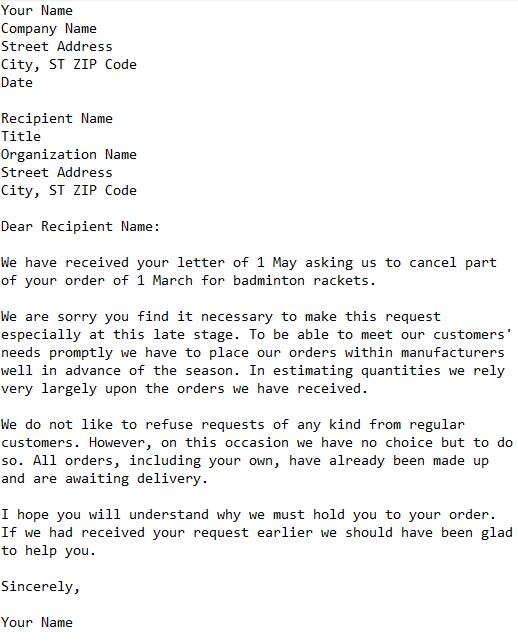 Your Name
Company Name
Street Address
City, ST ZIP Code
Date

Recipient Name
Title
Organization Name
Street Address
City, ST ZIP Code

Dear Recipient Name:

We have received your letter of 1 May asking us to cancel part of your order of 1 March for badminton rackets.

We are sorry you find it necessary to make this request especially at this late stage. To be able to meet our customers' needs promptly we have to place our orders within manufacturers well in advance of the season. In estimating quantities we rely very largely upon the orders we have received.

We do not like to refuse requests of any kind from regular customers. However, on this occasion we have no choice but to do so. All orders, including your own, have already been made up and are awaiting delivery.

I hope you will understand why we must hold you to your order. If we had received your request earlier we should have been glad to help you.

Sincerely,

Your Name